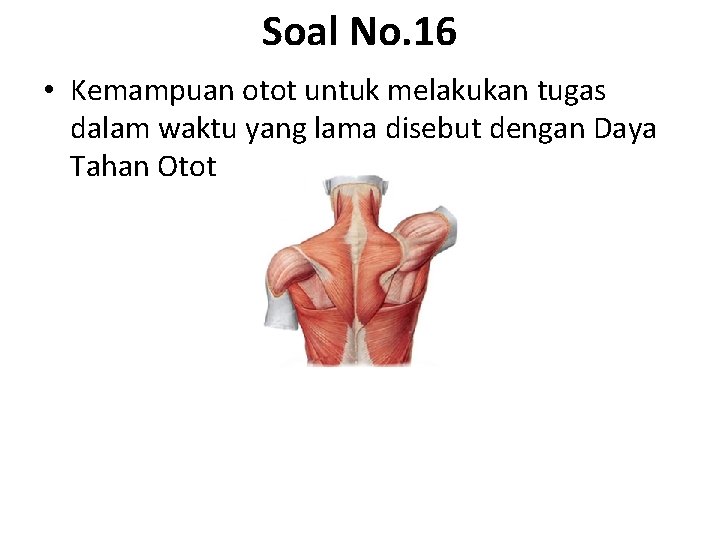 Soal No.16

• Kemampuan otot untuk melakukan tugas dalam waktu yang lama disebut dengan Daya Tahan Otot